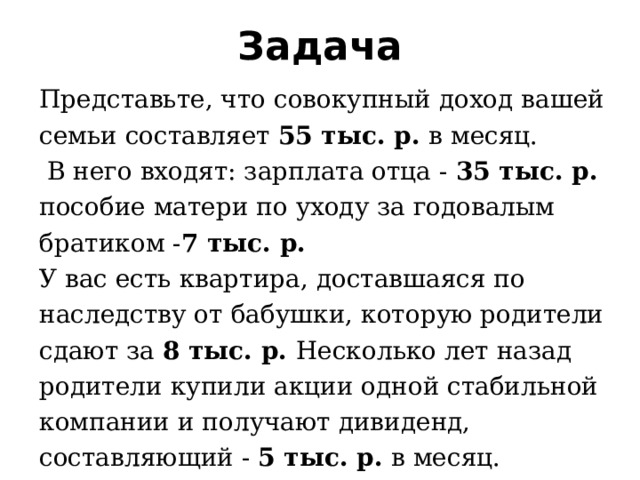 Задача

Представьте, что совокупный доход вашей семьи составляет 55 тыс. р. в месяц.
В него входят: зарплата отца - 35 тыс. р. пособие матери по уходу за годовалым братиком -7 тыс. р.
У вас есть квартира, доставшаяся по наследству от бабушки, которую родители сдают за 8 тыс. р. Несколько лет назад родители купили акции одной стабильной компании и получают дивиденд, составляющий - 5 тыс. р. в месяц.